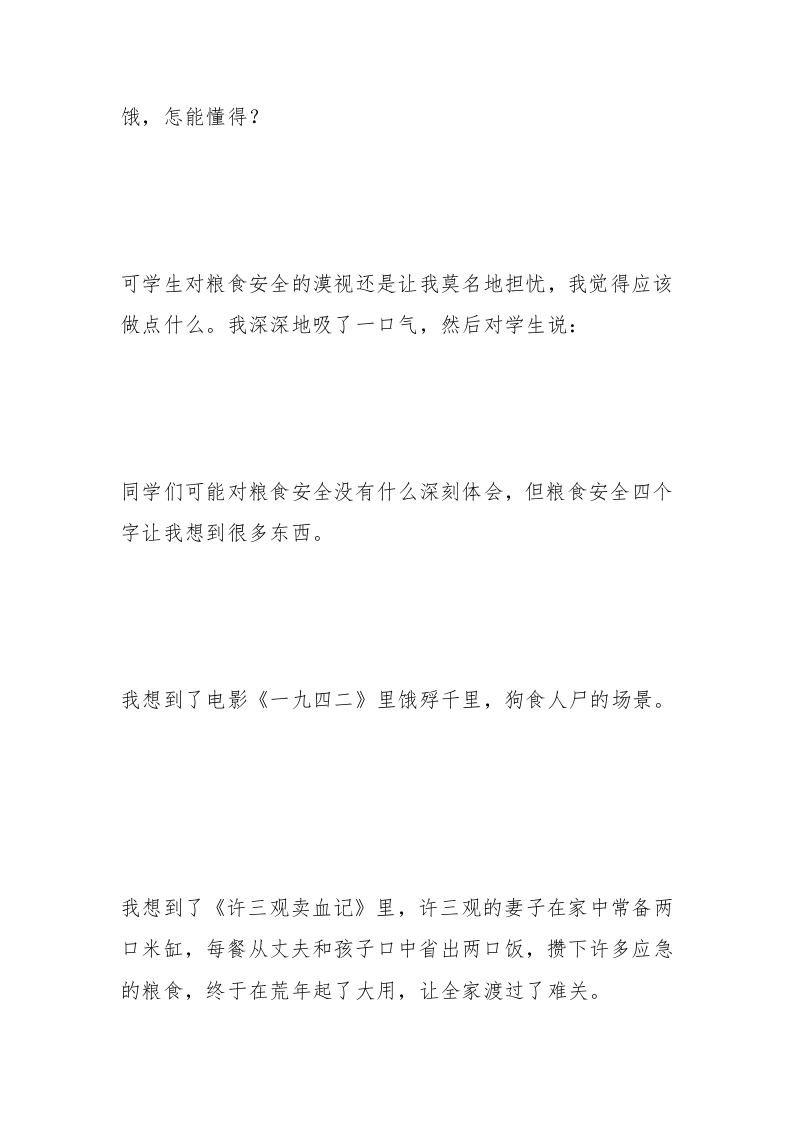 饿，怎能懂得？

可学生对粮食安全的漠视还是让我莫名地担忧，我觉得应该做点什么。我深深地吸了一口气，然后对学生说：

同学们可能对粮食安全没有什么深刻体会，但粮食安全四个字让我想到很多东西。

我想到了电影《一九四二》里饿殍千里，狗食人尸的场景。

我想到了《许三观卖血记》里，许三观的妻子在家中常备两口米缸，每餐从丈夫和孩子口中省出两口饭，攒下许多应急的粮食，终于在荒年起了大用，让全家渡过了难关。